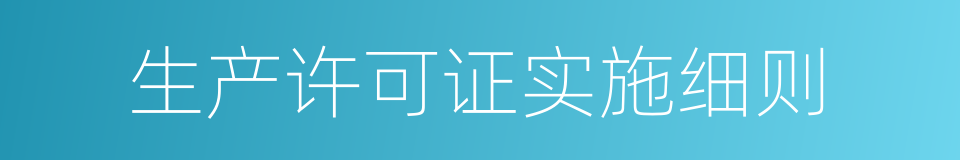 生产许可证实施细则